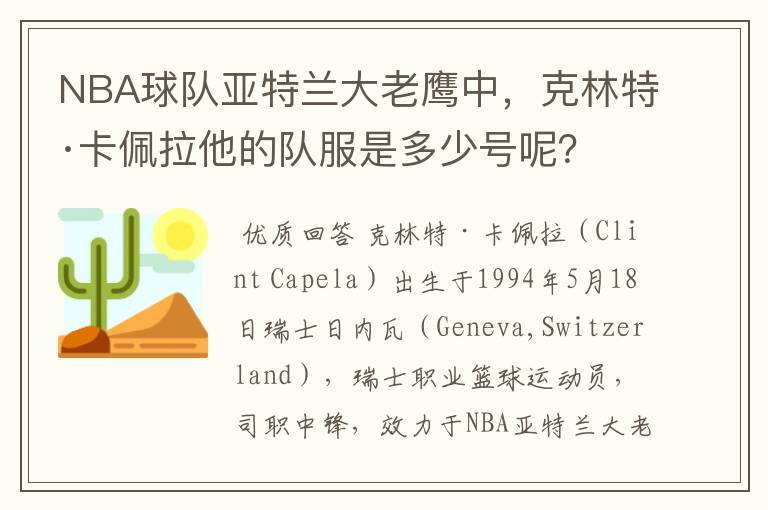 NBA球队亚特兰大老鹰中，克林特·卡佩拉他的队服是多少号呢？

优质回答 克林特·卡佩拉（Clint Capela）出生于1994年5月18日瑞士日内瓦（Geneva,Switzerland），瑞士职业篮球运动员，司职中锋，效力于NBA亚特兰大老